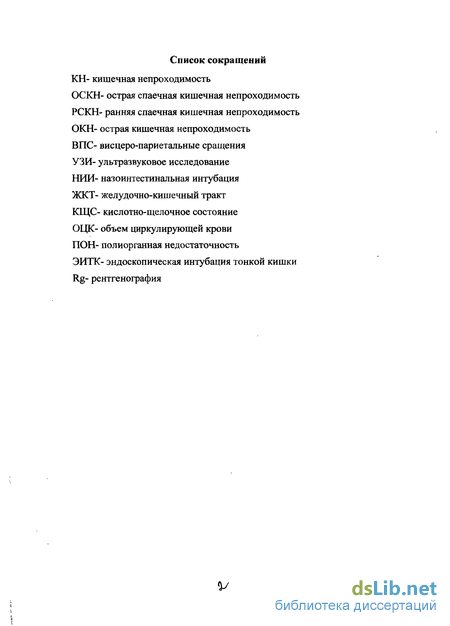 Список сокращений

КН- кишечная непроходимость
ОСКН- острая спаечная кишечная непроходимость
РСКН- ранняя спаечная кишечная непроходимость
ОКН- острая кишечная непроходимость
ВПС- висцеро-париетальные сращения
УЗИ- ультразвуковое исследование
НИИ- назоинтестинальная интубация
ЖКТ- желудочно-кишечный тракт
КЩС- кислотно-щелочное состояние
ОЦК- объем циркулирующей крови
ПОН- полиорганная недостаточность
ЭИТК- эндоскопическая интубация тонкой кишки
Rg- рентгенография

2

dsLib.net
библиотека диссертаций